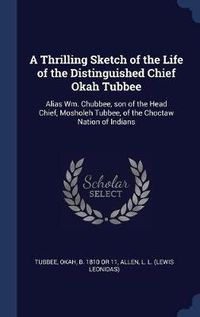 A Thrilling Sketch of the Life of the Distinguished Chief Okah Tubbee

Alias Wm. Chubbee, son of the Head Chief, Mosholeh Tubbee, of the Choctaw Nation of Indians

Scholar SELECT

TUBBEE, OKAH, B. 1810 OR 11, ALLEN, L. L. (LEWIS LEONIDAS)